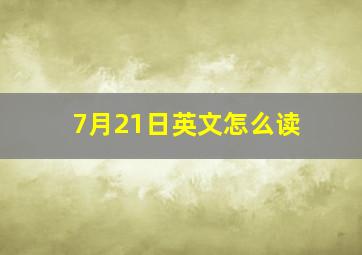 7月21日英文怎么读